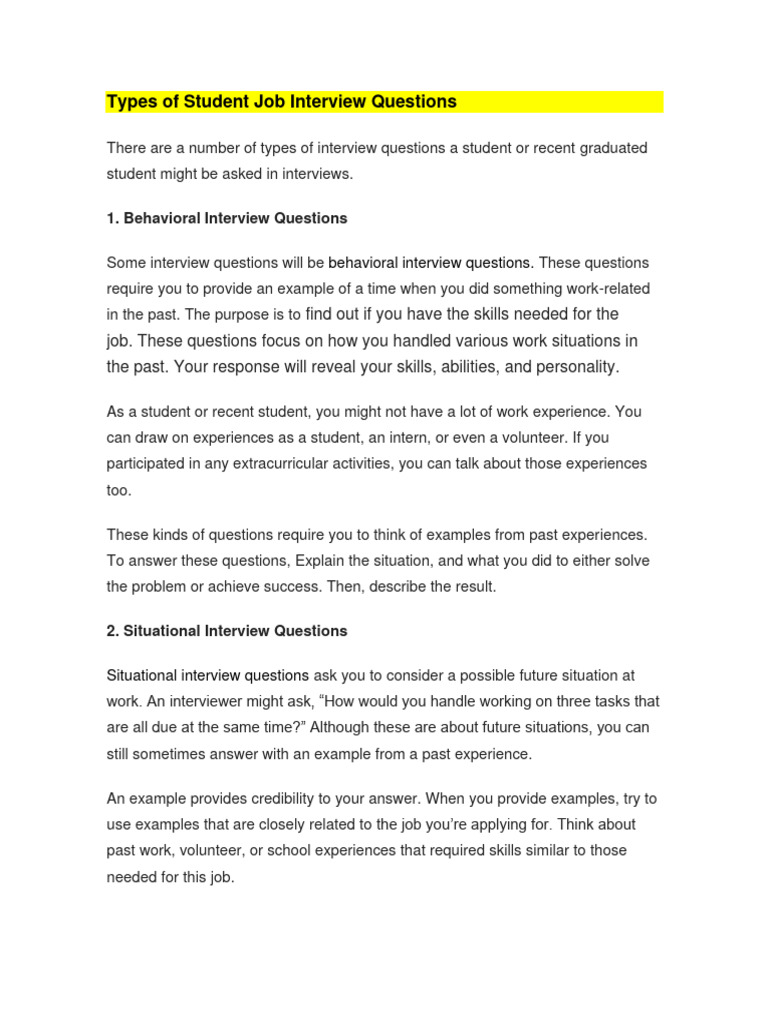 Types of Student Job Interview Questions

There are a number of types of interview questions a student or recent graduated student might be asked in interviews.

1. Behavioral Interview Questions

Some interview questions will be behavioral interview questions. These questions require you to provide an example of a time when you did something work-related in the past. The purpose is to find out if you have the skills needed for the job. These questions focus on how you handled various work situations in the past. Your response will reveal your skills, abilities, and personality.

As a student or recent student, you might not have a lot of work experience. You can draw on experiences as a student, an intern, or even a volunteer. If you participated in any extracurricular activities, you can talk about those experiences too.

These kinds of questions require you to think of examples from past experiences. To answer these questions, Explain the situation, and what you did to either solve the problem or achieve success. Then, describe the result.

2. Situational Interview Questions

Situational interview questions ask you to consider a possible future situation at work. An interviewer might ask, “How would you handle working on three tasks that are all due at the same time?” Although these are about future situations, you can still sometimes answer with an example from a past experience.

An example provides credibility to your answer. When you provide examples, try to use examples that are closely related to the job you’re applying for. Think about past work, volunteer, or school experiences that required skills similar to those needed for this job.